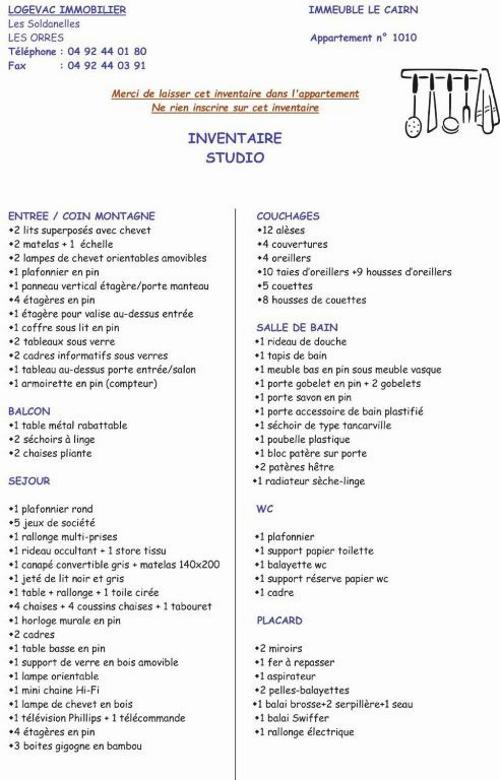 LOGEVAC IMMOBILIER
Les Soldanelles
LES ORRES
Téléphone : 04 92 44 01 80
Fax : 04 92 44 03 91

IMMEUBLE LE CAIRN

Appartement n° 1010

Merci de laisser cet inventaire dans l'appartement
Ne rien inscrire sur cet inventaire

INVENTAIRE
STUDIO

ENTREE / COIN MONTAGNE
•2 lits superposés avec chevet
•2 matelas + 1 échelle
•2 lampes de chevet orientables amovibles
•1 plafonnier en pin
•1 panneau vertical étagère/porte manteau
•4 étagères en pin
•1 étagère pour valise au-dessus entrée
•1 coffre sous lit en pin
•2 tableaux sous verre
•2 cadres informatifs sous verres
•1 tableau au-dessus porte entrée/salon
•1 armoirette en pin (compteur)

BALCON
•1 table métal rabattable
•2 séchoirs à linge
•2 chaises pliante

SEJOUR

•1 plafonnier rond
•5 jeux de société
•1 rallonge multi-prises
•1 rideau occultant + 1 store tissu
•1 canapé convertible gris + matelas 140x200
•1 jeté de lit noir et gris
•1 table + rallonge + 1 toile cirée
•4 chaises + 4 coussins chaises + 1 tabouret
•1 horloge murale en pin
•2 cadres
•1 table basse en pin
•1 support de verre en bois amovible
•1 lampe orientable
•1 mini chaine Hi-Fi
•1 lampe de chevet en bois
•1 télévision Phillips + 1 télécommande
•4 étagères en pin
•3 boites gigogne en bambou

COUCHAGES
•12 alèses
•4 couvertures
•4 oreillers
•10 taies d'oreillers +9 housses d'oreillers
•5 couettes
•8 housses de couettes

SALLE DE BAIN
•1 rideau de douche
•1 tapis de bain
•1 meuble bas en pin sous meuble vasque
•1 porte gobelet en pin + 2 gobelets
•1 porte savon en pin
•1 porte accessoire de bain plastifié
•1 séchoir de type tancarville
•1 poubelle plastique
•1 bloc patère sur porte
•2 patères hêtre
•1 radiateur sèche-linge

WC

•1 plafonnier
•1 support papier toilette
•1 balayette wc
•1 support réserve papier wc
•1 cadre

PLACARD

•2 miroirs
•1 fer à repasser
•1 aspirateur
•2 pelles-balayettes
•1 balai brosse+2 serpillère+1 seau
•1 balai Swiffer
•1 rallonge électrique